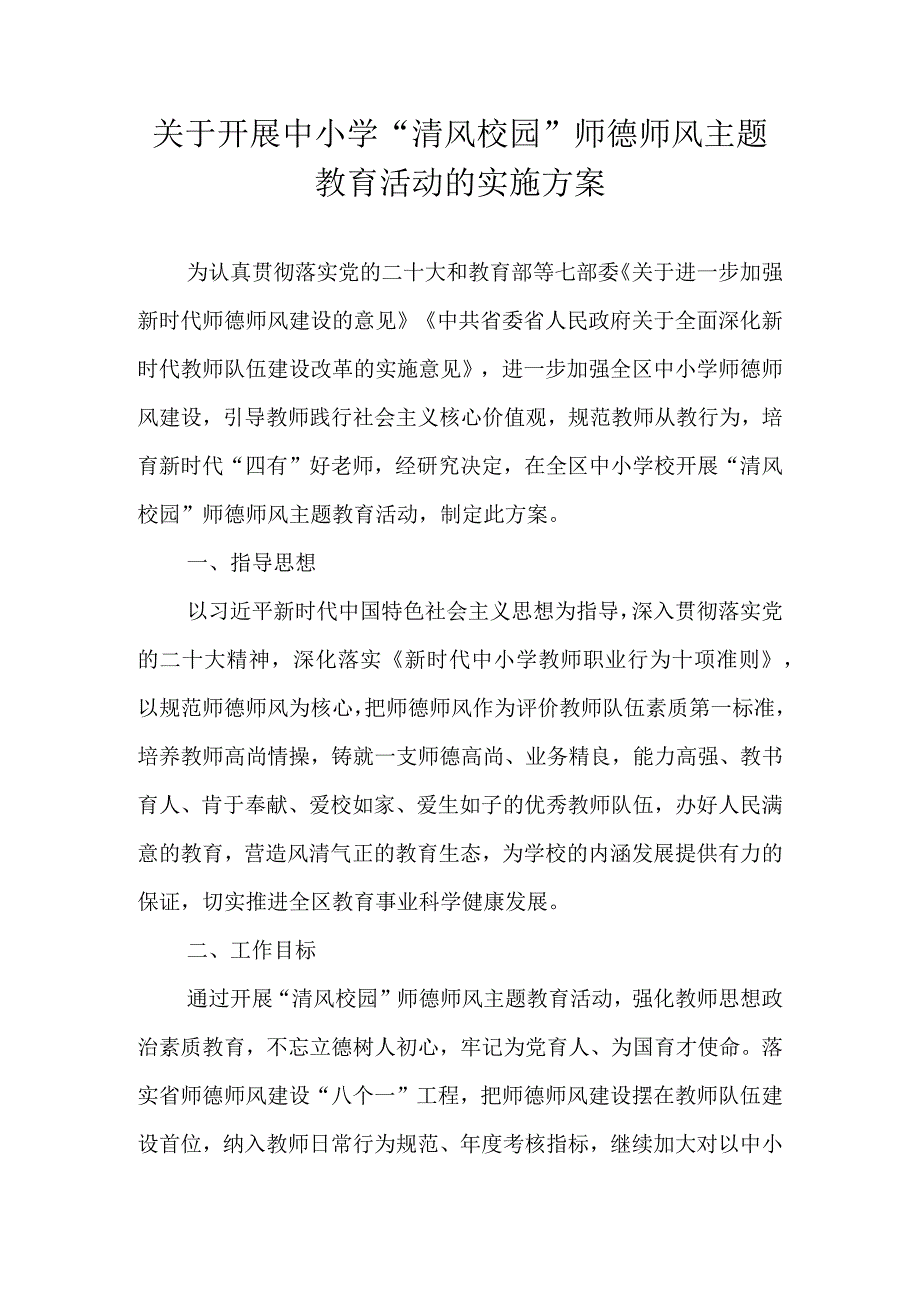 关于开展中小学“清风校园”师德师风主题教育活动的实施方案

为认真贯彻落实党的二十大和教育部等七部委《关于进一步加强新时代师德师风建设的意见》《中共省委省人民政府关于全面深化新时代教师队伍建设改革的实施意见》，进一步加强全区中小学师德师风建设，引导教师践行社会主义核心价值观，规范教师从教行为，培育新时代“四有”好老师，经研究决定，在全区中小学校开展“清风校园”师德师风主题教育活动，制定此方案。

一、指导思想

以习近平新时代中国特色社会主义思想为指导，深入贯彻落实党的二十大精神，深化落实《新时代中小学教师职业行为十项准则》，以规范师德师风为核心，把师德师风作为评价教师队伍素质第一标准，培养教师高尚情操，铸就一支师德高尚、业务精良，能力高强、教书育人、肯于奉献、爱校如家、爱生如子的优秀教师队伍，办好人民满意的教育，营造风清气正的教育生态，为学校的内涵发展提供有力的保证，切实推进全区教育事业科学健康发展。

二、工作目标

通过开展“清风校园”师德师风主题教育活动，强化教师思想政治素质教育，不忘立德树人初心，牢记为党育人、为国育才使命。落实省师德师风建设“八个一”工程，把师德师风建设摆在教师队伍建设首位，纳入教师日常行为规范、年度考核指标，继续加大对以中小